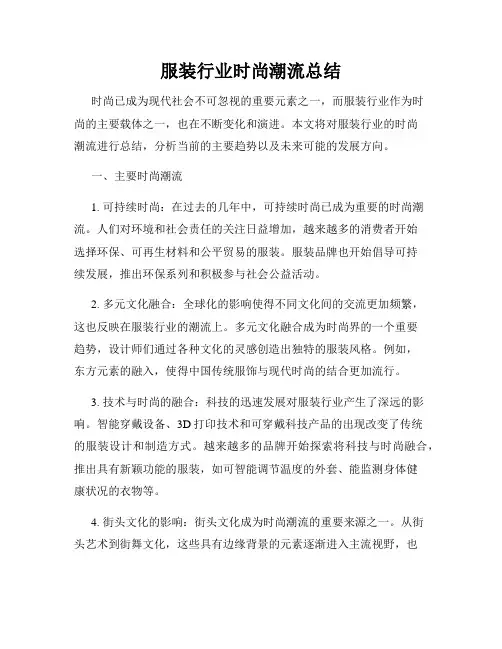 服装行业时尚潮流总结

时尚已成为现代社会不可忽视的重要元素之一，而服装行业作为时尚的主要载体之一，也在不断变化和演进。本文将对服装行业的时尚潮流进行总结，分析当前的主要趋势以及未来可能的发展方向。

一、主要时尚潮流

1. 可持续时尚：在过去的几年中，可持续时尚已成为重要的时尚潮流。人们对环境和社会责任的关注日益增加，越来越多的消费者开始选择环保、可再生材料和公平贸易的服装。服装品牌也开始倡导可持续发展，推出环保系列和积极参与社会公益活动。

2. 多元文化融合：全球化的影响使得不同文化间的交流更加频繁，这也反映在服装行业的潮流上。多元文化融合成为时尚界的一个重要趋势，设计师们通过各种文化的灵感创造出独特的服装风格。例如，东方元素的融入，使得中国传统服饰与现代时尚的结合更加流行。

3. 技术与时尚的融合：科技的迅速发展对服装行业产生了深远的影响。智能穿戴设备、3D 打印技术和可穿戴科技产品的出现改变了传统的服装设计和制造方式。越来越多的品牌开始探索将科技与时尚融合，推出具有新颖功能的服装，如可智能调节温度的外套、能监测身体健康状况的衣物等。

4. 街头文化的影响：街头文化成为时尚潮流的重要来源之一。从街头艺术到街舞文化，这些具有边缘背景的元素逐渐进入主流视野，也